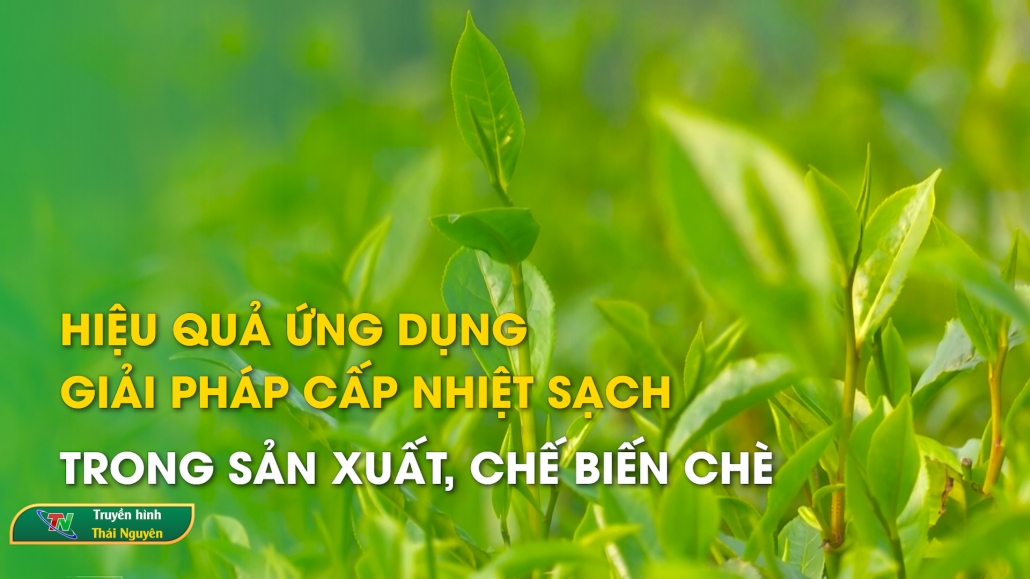 HIỆU QUẢ ỨNG DỤNG
GIẢI PHÁP CẤP NHIỆT SẠCH
TRONG SẢN XUẤT, CHẾ BIẾN CHÈ

TN
Truyền hình
Thái Nguyên